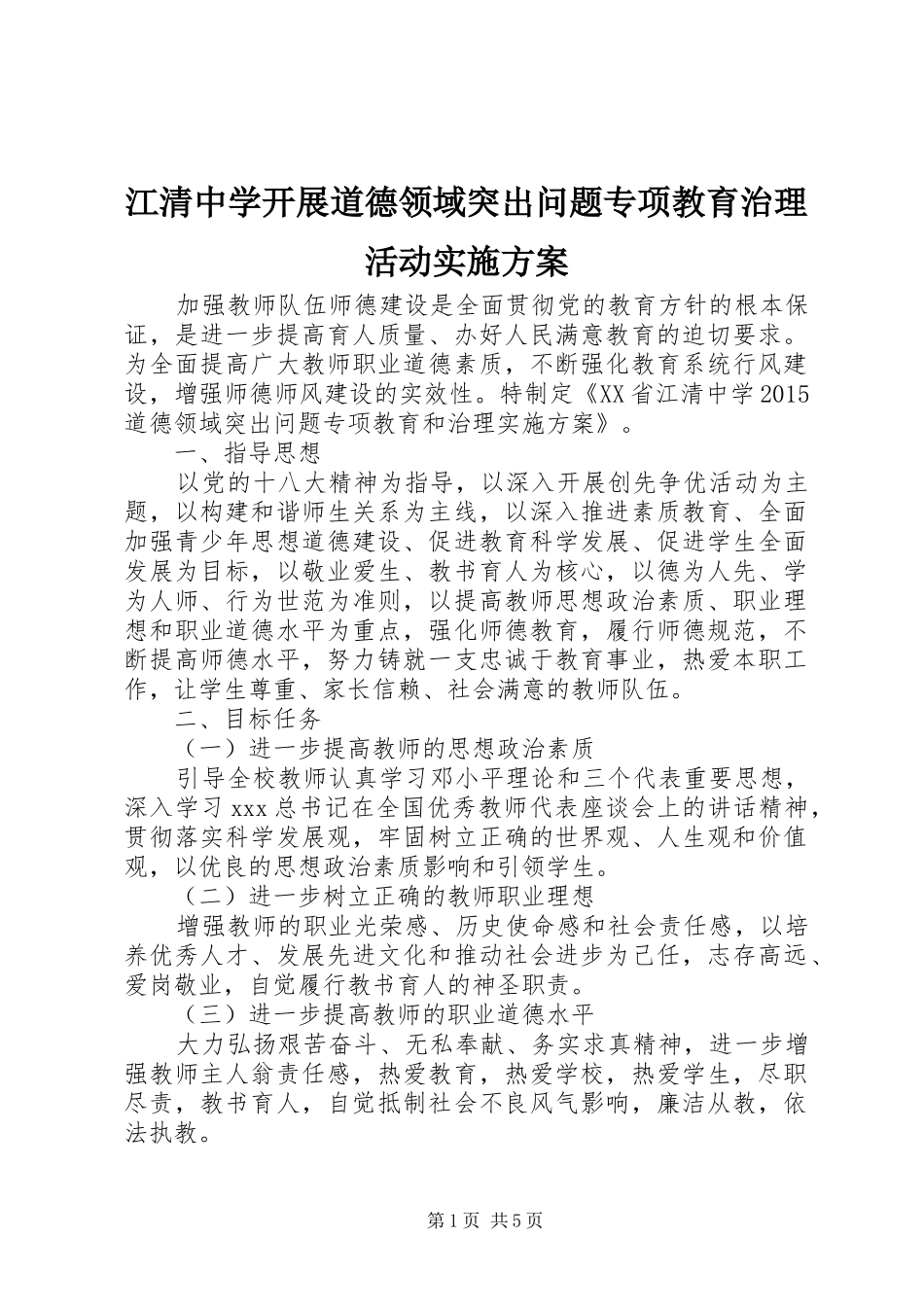 江清中学开展道德领域突出问题专项教育治理活动实施方案

加强教师队伍师德建设是全面贯彻党的教育方针的根本保证，是进一步提高育人质量、办好人民满意教育的迫切要求。为全面提高广大教师职业道德素质，不断强化教育系统行风建设，增强师德师风建设的实效性。特制定《XX省江清中学2015道德领域突出问题专项教育和治理实施方案》。

一、指导思想

以党的十八大精神为指导，以深入开展创先争优活动为主题，以构建和谐师生关系为主线，以深入推进素质教育、全面加强青少年思想道德建设、促进教育科学发展、促进学生全面发展为目标，以敬业爱生、教书育人为核心，以德为人先、学为人师、行为世范为准则，以提高教师思想政治素质、职业理想和职业道德水平为重点，强化师德教育，履行师德规范，不断提高师德水平，努力铸就一支忠诚于教育事业，热爱本职工作，让学生尊重、家长信赖、社会满意的教师队伍。

二、目标任务

（一）进一步提高教师的思想政治素质

引导全校教师认真学习邓小平理论和三个代表重要思想，深入学习xxx总书记在全国优秀教师代表座谈会上的讲话精神，贯彻落实科学发展观，牢固树立正确的世界观、人生观和价值观，以优良的思想政治素质影响和引领学生。

（二）进一步树立正确的教师职业理想

增强教师的职业光荣感、历史使命感和社会责任感，以培养优秀人才、发展先进文化和推动社会进步为己任，志存高远、爱岗敬业，自觉履行教书育人的神圣职责。

（三）进一步提高教师的职业道德水平

大力弘扬艰苦奋斗、无私奉献、务实求真精神，进一步增强教师主人翁责任感，热爱教育，热爱学校，热爱学生，尽职尽责，教书育人，自觉抵制社会不良风气影响，廉洁从教，依法执教。

第1页 共5页